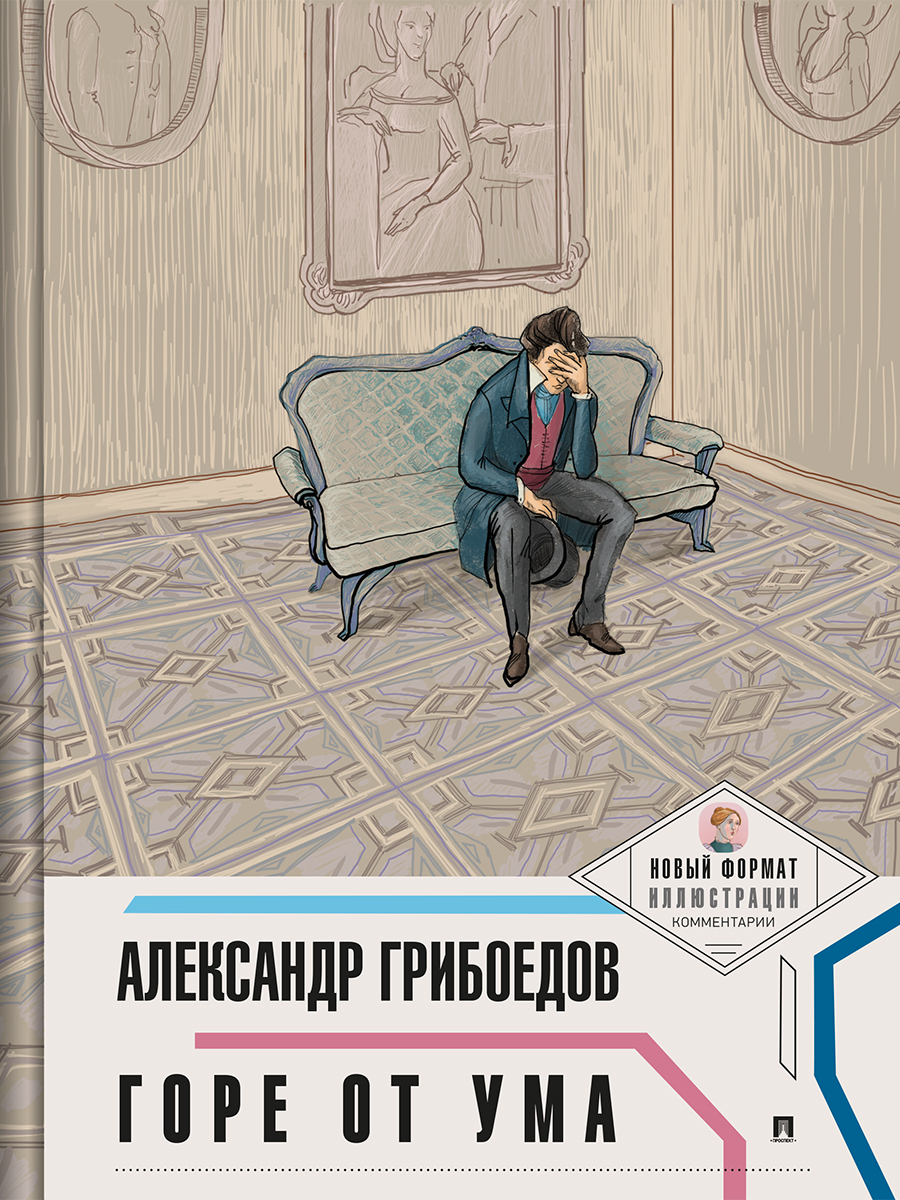 НОВЫЙ ФОРМАТ
ИЛЛЮСТРАЦИИ
КОММЕНТАРИИ

АЛЕКСАНДР ГРИБОЕДОВ

ГОРЕ ОТ УМА

ПРОСПЕКТ